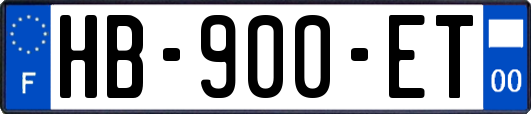 F
HB-900-ET
00